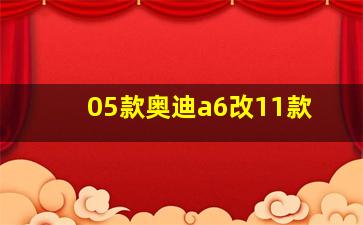 05款奥迪a6改11款